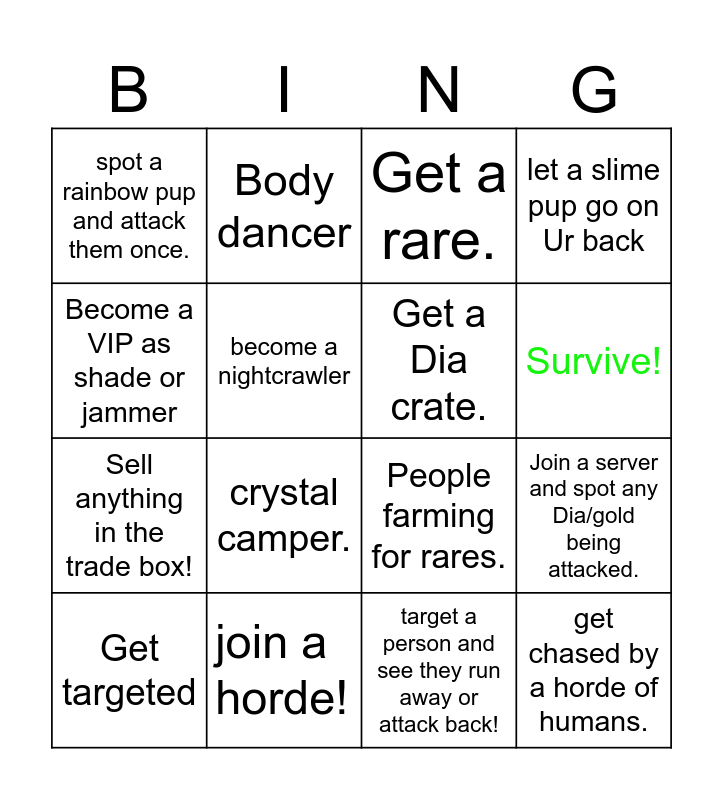 | B | I | N | G |
|---|---|---|---|
| spot a rainbow pup and attack them once. | Body dancer | Get a rare. | let a slime pup go on Ur back |
| Become a VIP as shade or jammer | become a nightcrawler | Get a Dia crate. | Survive! |
| Sell anything in the trade box! | crystal camper. | People farming for rares. | Join a server and spot any Dia/gold being attacked. |
| Get targeted | join a horde! | target a person and see they run away or attack back! | get chased by a horde of humans. |